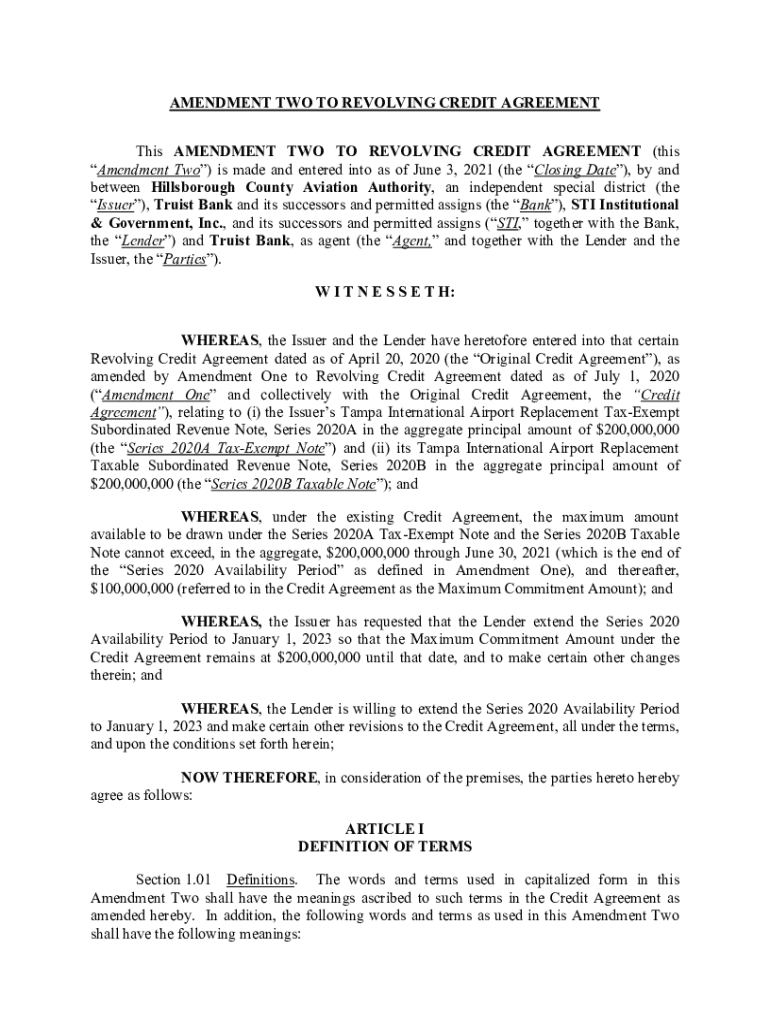 AMENDMENT TWO TO REVOLVING CREDIT AGREEMENT

This AMENDMENT TWO TO REVOLVING CREDIT AGREEMENT (this "Amendment Two") is made and entered into as of June 3, 2021 (the "Closing Date"), by and between Hillsborough County Aviation Authority, an independent special district (the "Issuer"), Truist Bank and its successors and permitted assigns (the "Bank"), STI Institutional & Government, Inc., and its successors and permitted assigns ("STI," together with the Bank, the "Lender") and Truist Bank, as agent (the "Agent," and together with the Lender and the Issuer, the "Parties").

W I T N E S S E T H:

WHEREAS, the Issuer and the Lender have heretofore entered into that certain Revolving Credit Agreement dated as of April 20, 2020 (the "Original Credit Agreement"), as amended by Amendment One to Revolving Credit Agreement dated as of July 1, 2020 ("Amendment One" and collectively with the Original Credit Agreement, the "Credit Agreement"), relating to (i) the Issuer's Tampa International Airport Replacement Tax-Exempt Subordinated Revenue Note, Series 2020A in the aggregate principal amount of $200,000,000 (the "Series 2020A Tax-Exempt Note") and (ii) its Tampa International Airport Replacement Taxable Subordinated Revenue Note, Series 2020B in the aggregate principal amount of $200,000,000 (the "Series 2020B Taxable Note"); and

WHEREAS, under the existing Credit Agreement, the maximum amount available to be drawn under the Series 2020A Tax-Exempt Note and the Series 2020B Taxable Note cannot exceed, in the aggregate, $200,000,000 through June 30, 2021 (which is the end of the "Series 2020 Availability Period" as defined in Amendment One), and thereafter, $100,000,000 (referred to in the Credit Agreement as the Maximum Commitment Amount); and

WHEREAS, the Issuer has requested that the Lender extend the Series 2020 Availability Period to January 1, 2023 so that the Maximum Commitment Amount under the Credit Agreement remains at $200,000,000 until that date, and to make certain other changes therein; and

WHEREAS, the Lender is willing to extend the Series 2020 Availability Period to January 1, 2023 and make certain other revisions to the Credit Agreement, all under the terms, and upon the conditions set forth herein;

NOW THEREFORE, in consideration of the premises, the parties hereto hereby agree as follows:

ARTICLE I
DEFINITION OF TERMS

Section 1.01 Definitions. The words and terms used in capitalized form in this Amendment Two shall have the meanings ascribed to such terms in the Credit Agreement as amended hereby. In addition, the following words and terms as used in this Amendment Two shall have the following meanings: